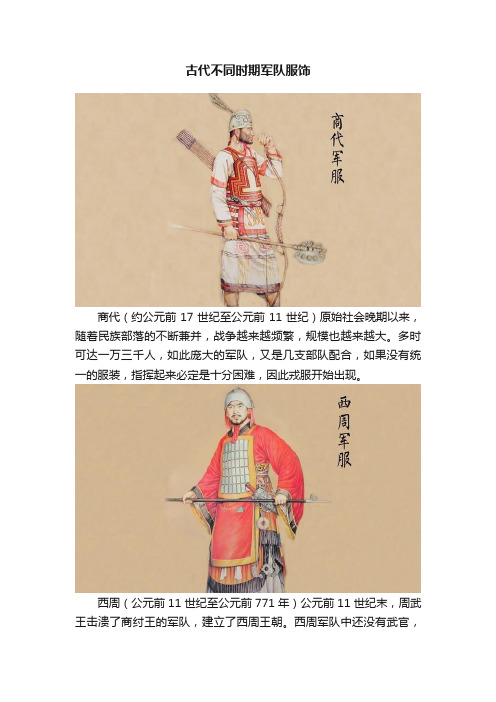 古代不同时期军队服饰

商代军服

商代（约公元前 17 世纪至公元前 11 世纪）原始社会晚期以来，随着民族部落的不断兼并，战争越来越频繁，规模也越来越大。多时可达一万三千人，如此庞大的军队，又是几支部队配合，如果没有统一的服装，指挥起来必定是十分困难，因此戎服开始出现。

西周军服

西周（公元前 11 世纪至公元前 771 年）公元前 11 世纪末，周武王击溃了商纣王的军队，建立了西周王朝。西周军队中还没有武官，